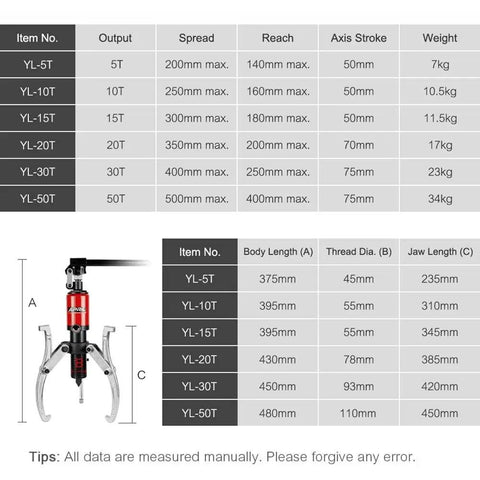 | Item No. | Output | Spread | Reach | Axis Stroke | Weight |
|---|---|---|---|---|---|
| YL-5T | 5T | 200mm max. | 140mm max. | 50mm | 7kg |
| YL-10T | 10T | 250mm max. | 160mm max. | 50mm | 10.5kg |
| YL-15T | 15T | 300mm max. | 180mm max. | 50mm | 11.5kg |
| YL-20T | 20T | 350mm max. | 200mm max. | 70mm | 17kg |
| YL-30T | 30T | 400mm max. | 250mm max. | 75mm | 23kg |
| YL-50T | 50T | 500mm max. | 400mm max. | 75mm | 34kg |

A

C

| Item No. | Body Length (A) | Thread Dia. (B) | Jaw Length (C) |
|---|---|---|---|
| YL-5T | 375mm | 45mm | 235mm |
| YL-10T | 395mm | 55mm | 310mm |
| YL-15T | 395mm | 55mm | 345mm |
| YL-20T | 430mm | 78mm | 385mm |
| YL-30T | 450mm | 93mm | 420mm |
| YL-50T | 480mm | 110mm | 450mm |

Tips: All data are measured manually. Please forgive any error.